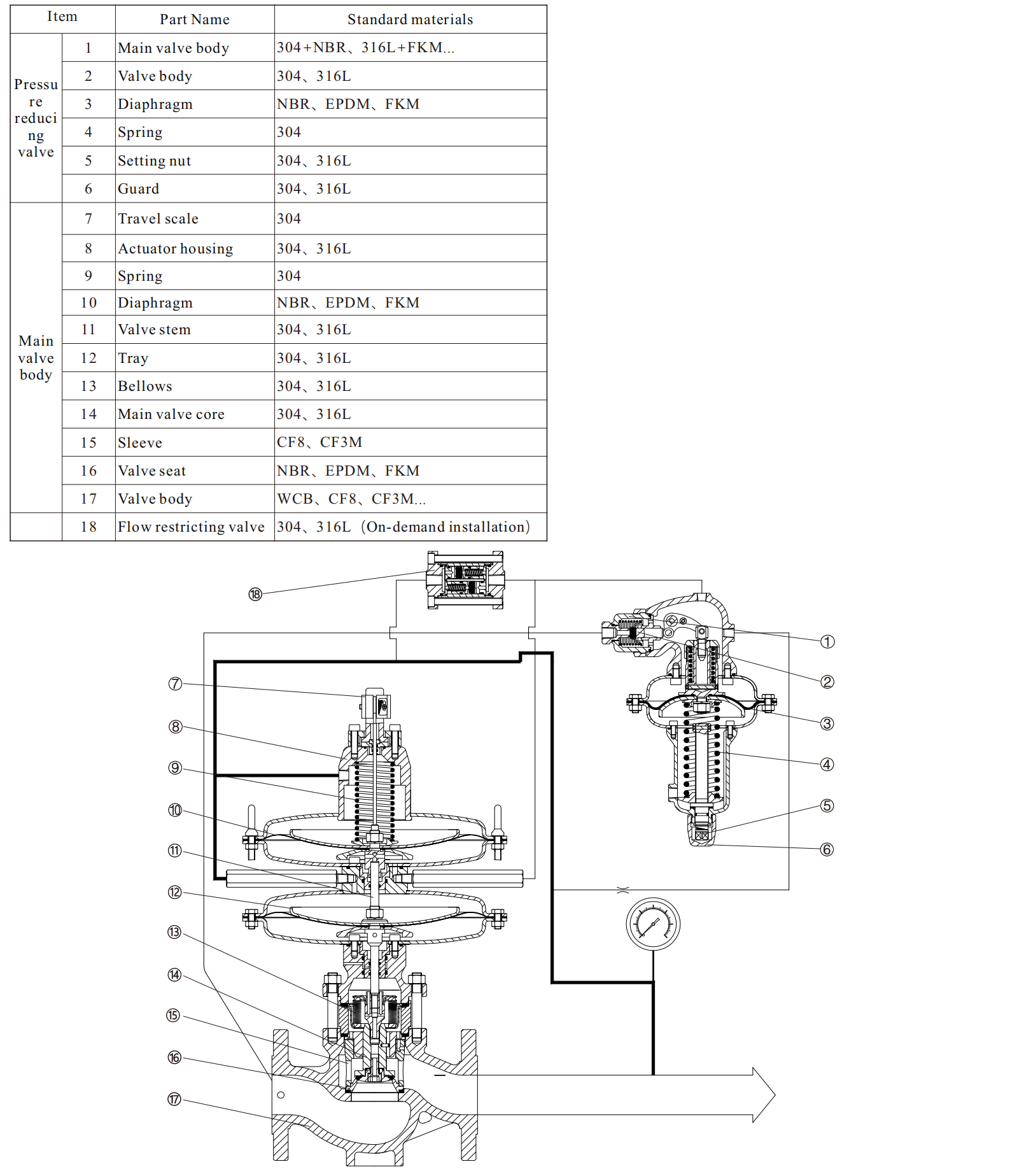 | Item | | Part Name | Standard materials |
|---|---|---|---|
| Pressure reducing valve | 1 | Main valve body | 304+NBR、316L+FKM... |
| | 2 | Valve body | 304、316L |
| | 3 | Diaphragm | NBR、EPDM、FKM |
| | 4 | Spring | 304 |
| | 5 | Setting nut | 304、316L |
| | 6 | Guard | 304、316L |
| Main valve body | 7 | Travel scale | 304 |
| | 8 | Actuator housing | 304、316L |
| | 9 | Spring | 304 |
| | 10 | Diaphragm | NBR、EPDM、FKM |
| | 11 | Valve stem | 304、316L |
| | 12 | Tray | 304、316L |
| | 13 | Bellows | 304、316L |
| | 14 | Main valve core | 304、316L |
| | 15 | Sleeve | CF8、CF3M |
| | 16 | Valve seat | NBR、EPDM、FKM |
| | 17 | Valve body | WCB、CF8、CF3M... |
| | 18 | Flow restricting valve | 304、316L (On-demand installation) |

⑱
①
②
③
④
⑤
⑥
⑦
⑧
⑨
⑩
⑪
⑫
⑬
⑭
⑮
⑯
⑰